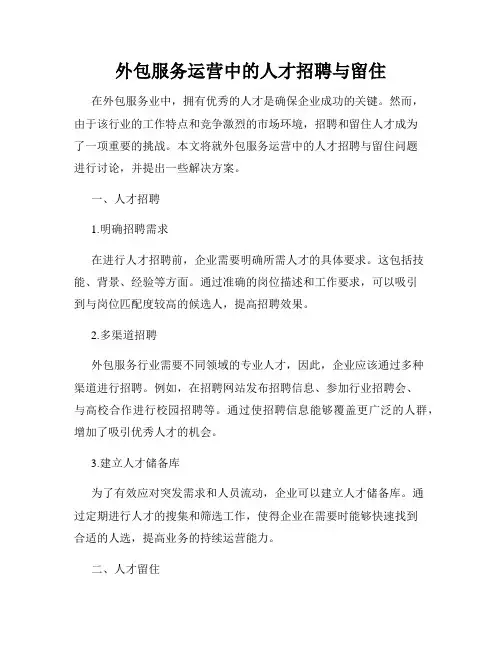 外包服务运营中的人才招聘与留住

在外包服务业中，拥有优秀的人才是确保企业成功的关键。然而，由于该行业的工作特点和竞争激烈的市场环境，招聘和留住人才成为了一项重要的挑战。本文将就外包服务运营中的人才招聘与留住问题进行讨论，并提出一些解决方案。

一、人才招聘

1.明确招聘需求

在进行人才招聘前，企业需要明确所需人才的具体要求。这包括技能、背景、经验等方面。通过准确的岗位描述和工作要求，可以吸引到与岗位匹配度较高的候选人，提高招聘效果。

2.多渠道招聘

外包服务行业需要不同领域的专业人才，因此，企业应该通过多种渠道进行招聘。例如，在招聘网站发布招聘信息、参加行业招聘会、与高校合作进行校园招聘等。通过使招聘信息能够覆盖更广泛的人群，增加了吸引优秀人才的机会。

3.建立人才储备库

为了有效应对突发需求和人员流动，企业可以建立人才储备库。通过定期进行人才的搜集和筛选工作，使得企业在需要时能够快速找到合适的人选，提高业务的持续运营能力。

二、人才留住